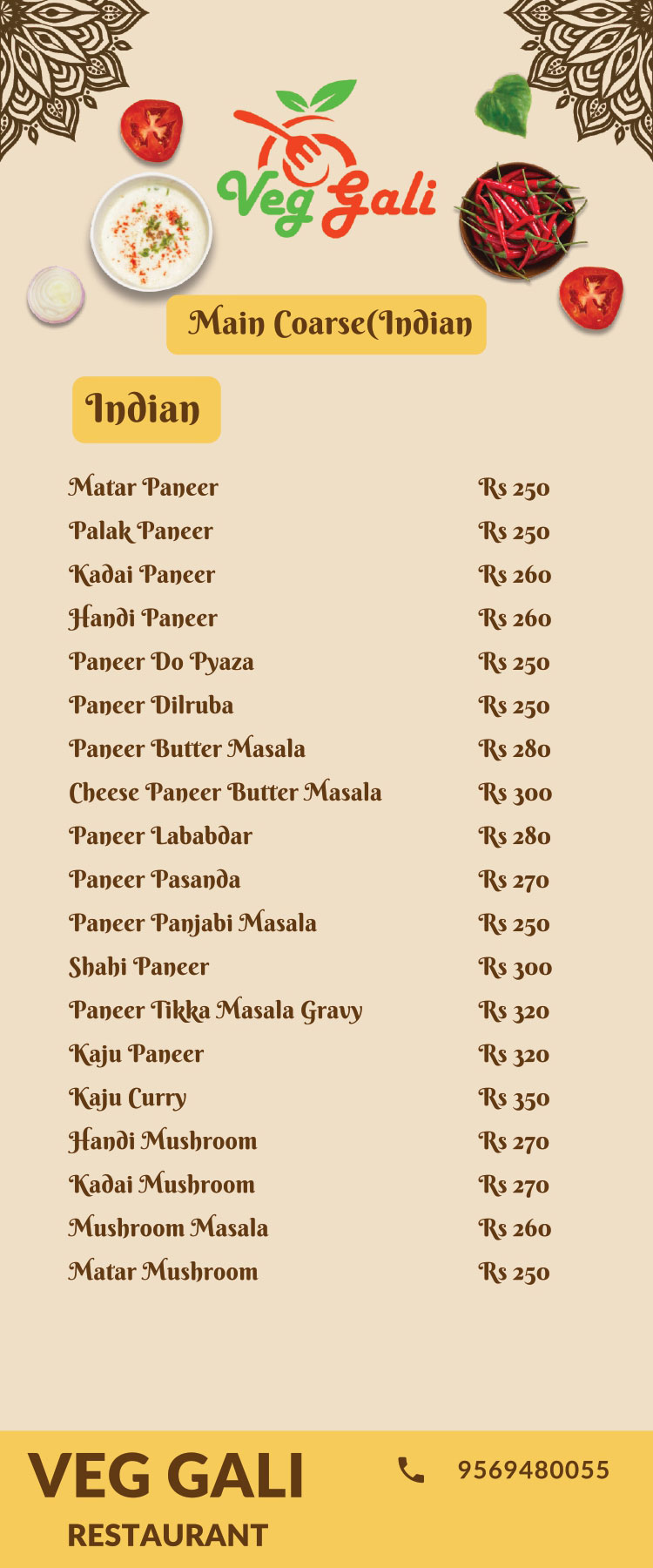 Veg Gali

Main Coarse(Indian

Indian

| | |
|---|---|
| Matar Paneer | Rs 250 |
| Palak Paneer | Rs 250 |
| Kadai Paneer | Rs 260 |
| Handi Paneer | Rs 260 |
| Paneer Do Pyaza | Rs 250 |
| Paneer Dilruba | Rs 250 |
| Paneer Butter Masala | Rs 280 |
| Cheese Paneer Butter Masala | Rs 300 |
| Paneer Lababdar | Rs 280 |
| Paneer Pasanda | Rs 270 |
| Paneer Panjabi Masala | Rs 250 |
| Shahi Paneer | Rs 300 |
| Paneer Tikka Masala Gravy | Rs 320 |
| Kaju Paneer | Rs 320 |
| Kaju Curry | Rs 350 |
| Handi Mushroom | Rs 270 |
| Kadai Mushroom | Rs 270 |
| Mushroom Masala | Rs 260 |
| Matar Mushroom | Rs 250 |

VEG GALI
RESTAURANT

9569480055